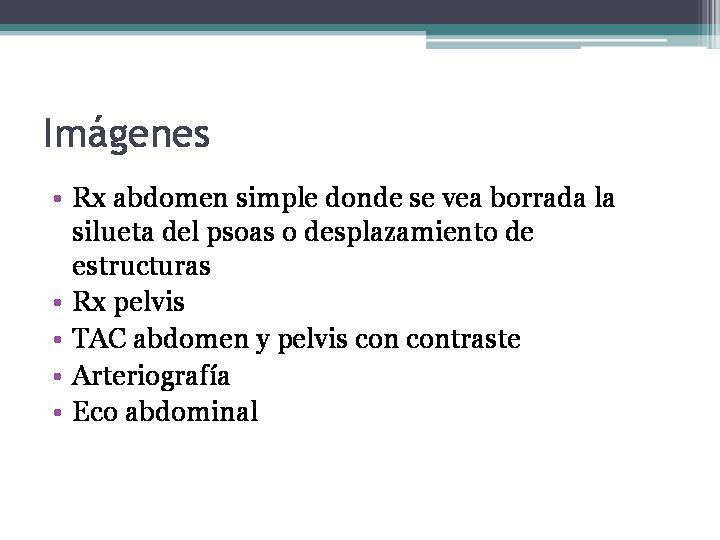 Imágenes

• Rx abdomen simple donde se vea borrada la silueta del psoas o desplazamiento de estructuras
• Rx pelvis
• TAC abdomen y pelvis con contraste
• Arteriografía
• Eco abdominal